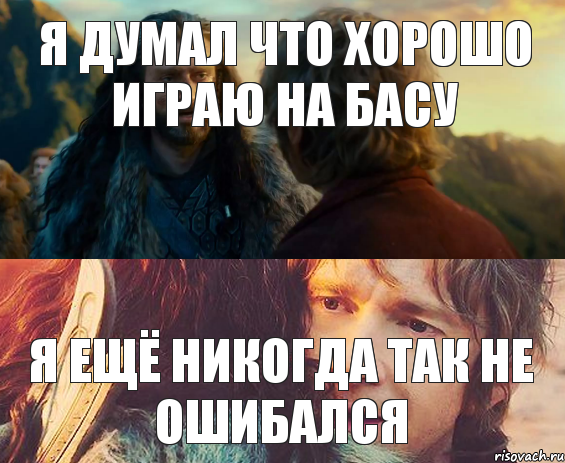 Я ДУМАЛ ЧТО ХОРОШО ИГРАЮ НА БАСУ

Я ЕЩЁ НИКОГДА ТАК НЕ ОШИБАЛСЯ

risovach.ru